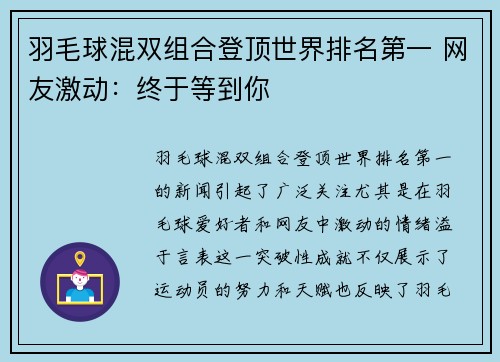 羽毛球混双组合登顶世界排名第一 网友激动：终于等到你

羽毛球混双组合登顶世界排名第一的新闻引起了广泛关注尤其是在羽毛球爱好者和网友中激动的情绪溢于言表这一突破性成就不仅展示了运动员的努力和天赋也反映了羽毛